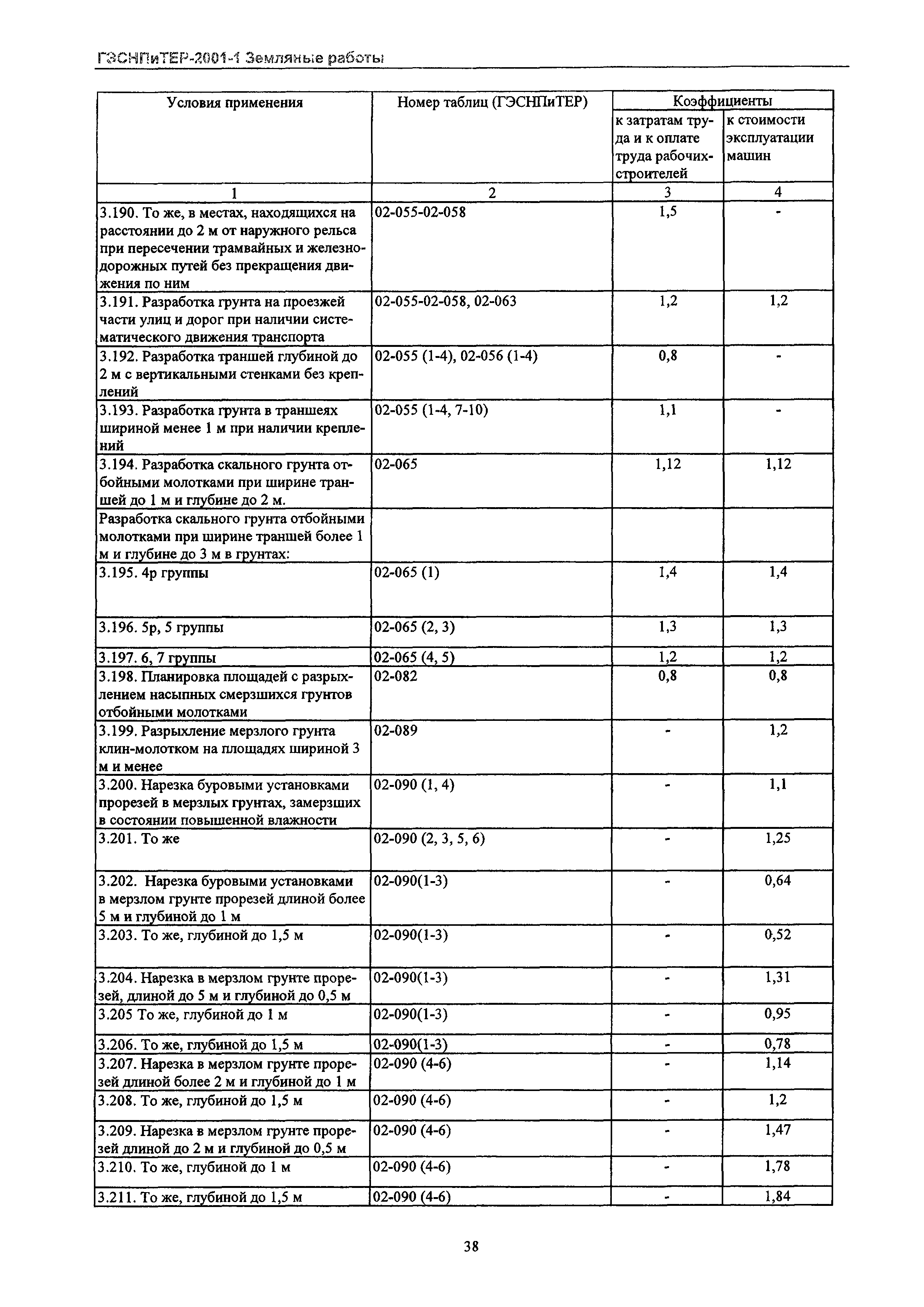 ГЭСНПиТЕР-2001-1 Земляные работы

| Условия применения | Номер таблиц (ГЭСНПиТЕР) | Коэффициенты к затратам труда и к оплате труда рабочих-строителей | Коэффициенты к стоимости эксплуатации машин |
|---|---|---|---|
| 1 | 2 | 3 | 4 |
| 3.190. То же, в местах, находящихся на расстоянии до 2 м от наружного рельса при пересечении трамвайных и железнодорожных путей без прекращения движения по ним | 02-055-02-058 | 1,5 | - |
| 3.191. Разработка грунта на проезжей части улиц и дорог при наличии систематического движения транспорта | 02-055-02-058, 02-063 | 1,2 | 1,2 |
| 3.192. Разработка траншей глубиной до 2 м с вертикальными стенками без креплений | 02-055 (1-4), 02-056 (1-4) | 0,8 | - |
| 3.193. Разработка грунта в траншеях шириной менее 1 м при наличии креплений | 02-055 (1-4, 7-10) | 1,1 | - |
| 3.194. Разработка скального грунта отбойными молотками при ширине траншей до 1 м и глубине до 2 м. | 02-065 | 1,12 | 1,12 |
| Разработка скального грунта отбойными молотками при ширине траншей более 1 м и глубине до 3 м в грунтах: | | | |
| 3.195. 4р группы | 02-065 (1) | 1,4 | 1,4 |
| 3.196. 5р, 5 группы | 02-065 (2, 3) | 1,3 | 1,3 |
| 3.197. 6, 7 группы | 02-065 (4, 5) | 1,2 | 1,2 |
| 3.198. Планировка площадей с разрыхлением насыпных смерзшихся грунтов отбойными молотками | 02-082 | 0,8 | 0,8 |
| 3.199. Разрыхление мерзлого грунта клин-молотком на площадях шириной 3 м и менее | 02-089 | - | 1,2 |
| 3.200. Нарезка буровыми установками прорезей в мерзлых грунтах, замерзших в состоянии повышенной влажности | 02-090 (1, 4) | - | 1,1 |
| 3.201. То же | 02-090 (2, 3, 5, 6) | - | 1,25 |
| 3.202. Нарезка буровыми установками в мерзлом грунте прорезей длиной более 5 м и глубиной до 1 м | 02-090(1-3) | - | 0,64 |
| 3.203. То же, глубиной до 1,5 м | 02-090(1-3) | - | 0,52 |
| 3.204. Нарезка в мерзлом грунте прорезей, длиной до 5 м и глубиной до 0,5 м | 02-090(1-3) | - | 1,31 |
| 3.205 То же, глубиной до 1 м | 02-090(1-3) | - | 0,95 |
| 3.206. То же, глубиной до 1,5 м | 02-090(1-3) | - | 0,78 |
| 3.207. Нарезка в мерзлом грунте прорезей длиной более 2 м и глубиной до 1 м | 02-090 (4-6) | - | 1,14 |
| 3.208. То же, глубиной до 1,5 м | 02-090 (4-6) | - | 1,2 |
| 3.209. Нарезка в мерзлом грунте прорезей длиной до 2 м и глубиной до 0,5 м | 02-090 (4-6) | - | 1,47 |
| 3.210. То же, глубиной до 1 м | 02-090 (4-6) | - | 1,78 |
| 3.211. То же, глубиной до 1,5 м | 02-090 (4-6) | - | 1,84 |

38